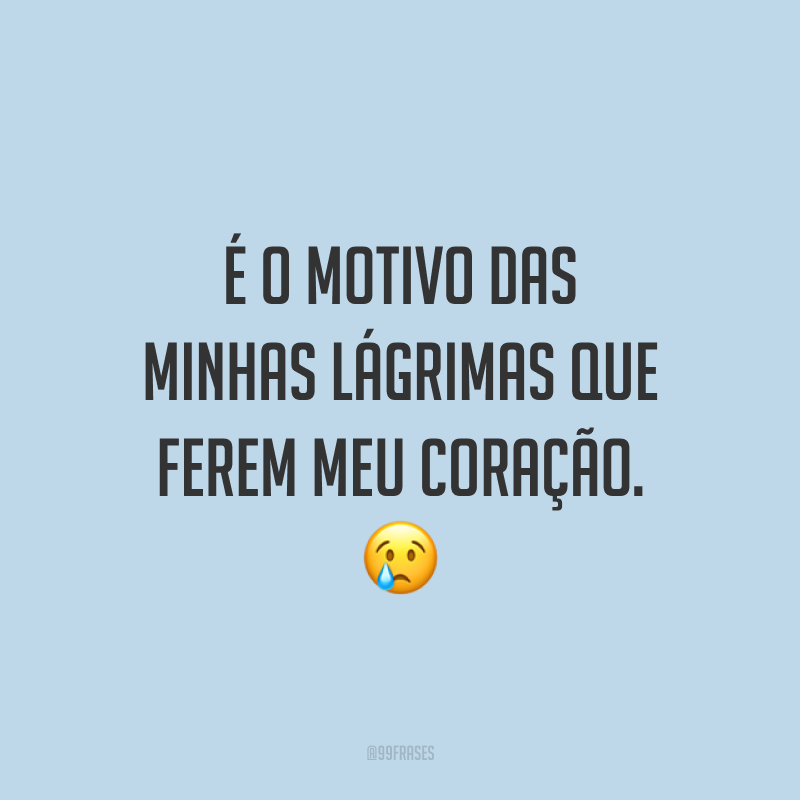 É O MOTIVO DAS MINHAS LÁGRIMAS QUE FEREM MEU CORAÇÃO. 😢

@99FRASES